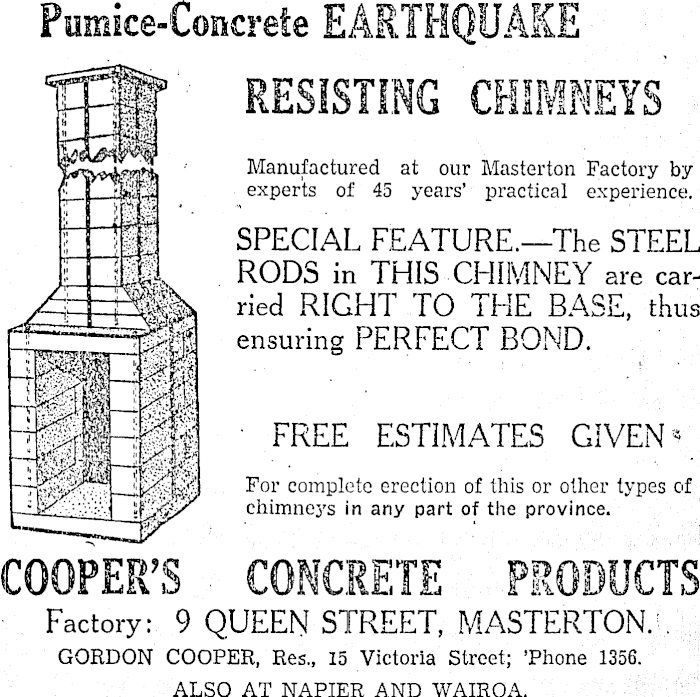 Pumice-Concrete EARTHQUAKE

RESISTING CHIMNEYS

Manufactured at our Masterton Factory by experts of 45 years' practical experience.

SPECIAL FEATURE.—The STEEL RODS in THIS CHIMNEY are carried RIGHT TO THE BASE, thus ensuring PERFECT BOND.

FREE ESTIMATES GIVEN

For complete erection of this or other types of chimneys in any part of the province.

COOPER'S CONCRETE PRODUCTS

Factory: 9 QUEEN STREET, MASTERTON.

GORDON COOPER, Res., 15 Victoria Street; 'Phone 1356.

ALSO AT NAPIER AND WAIROA.